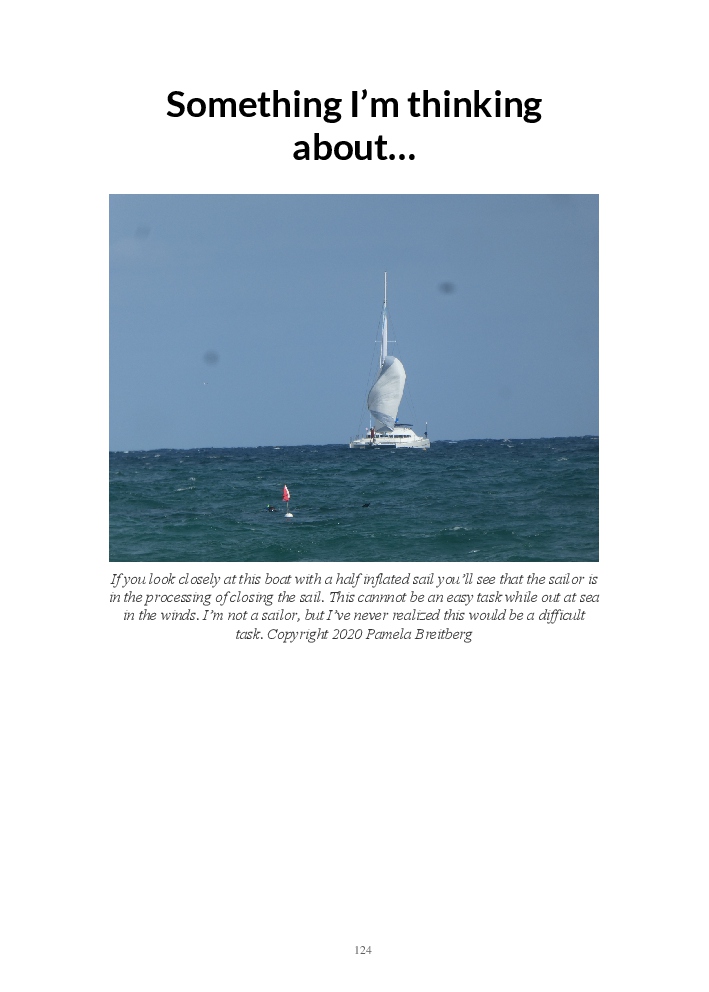 Something I'm thinking about...

If you look closely at this boat with a half inflated sail you'll see that the sailor is in the processing of closing the sail. This cannnot be an easy task while out at sea in the winds. I'm not a sailor, but I've never realized this would be a difficult task. Copyright 2020 Pamela Breitberg

124